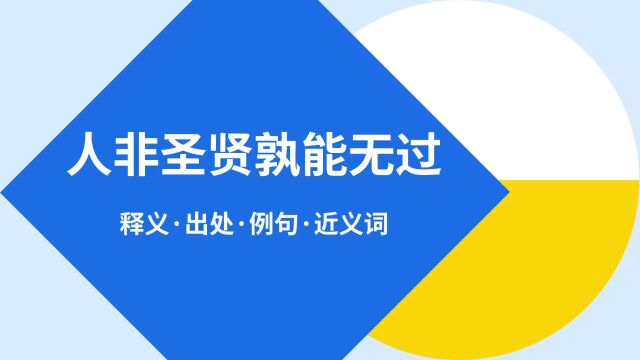 人非圣贤孰能无过

释义·出处·例句·近义词